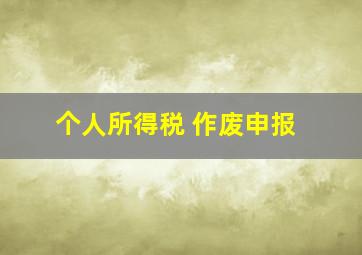 个人所得税 作废申报